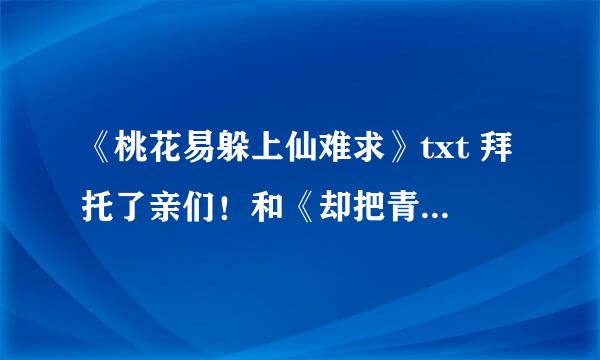 《桃花易躲上仙难求》txt 拜托了亲们！和《却把青...